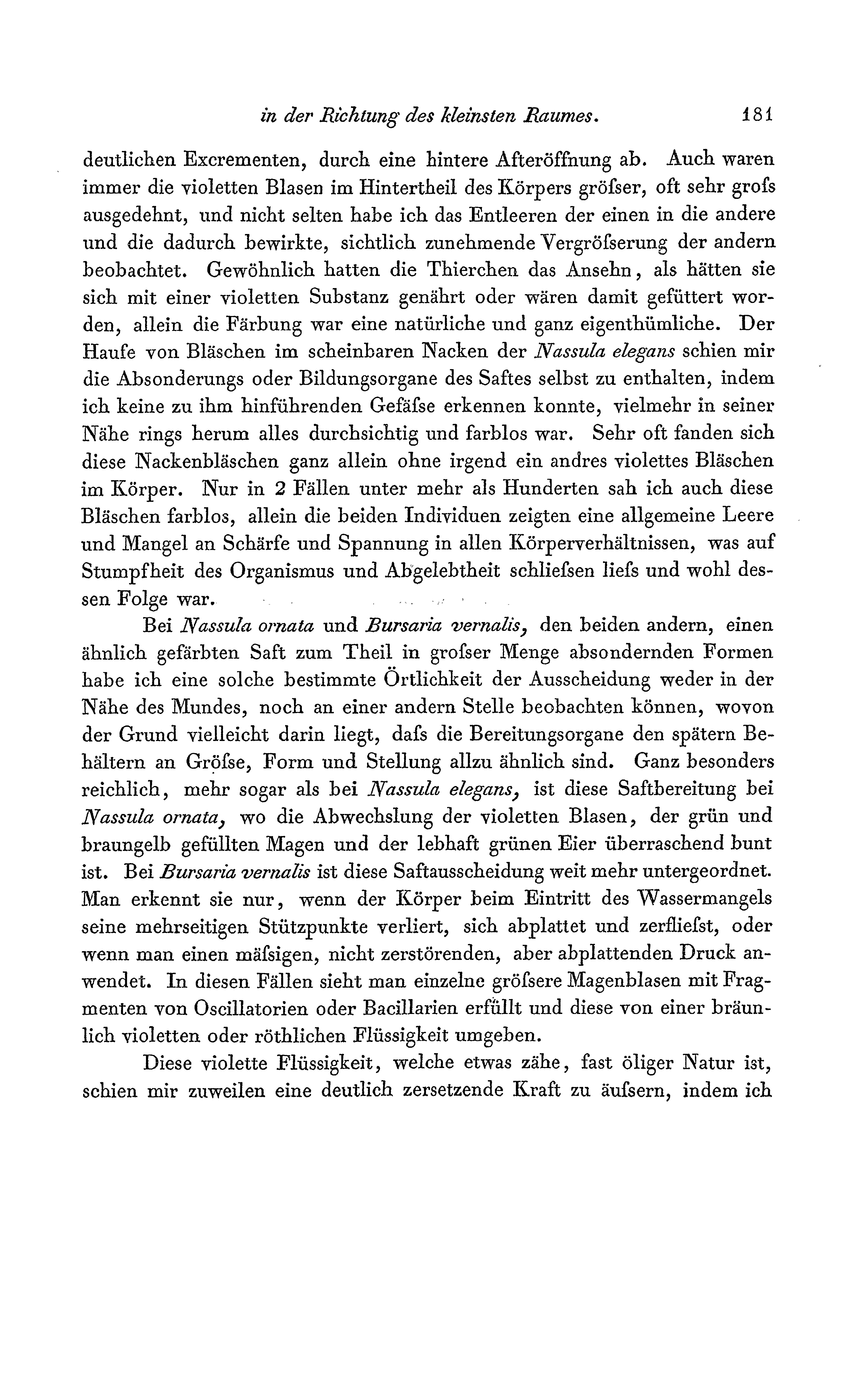 in der Richtung des kleinsten Raumes. 181

deutlichen Excrementen, durch eine hintere Afteröffnung ab. Auch waren immer die violetten Blasen im Hintertheil des Körpers gröſser, oft sehr groſs ausgedehnt, und nicht selten habe ich das Entleeren der einen in die andere und die dadurch bewirkte, sichtlich zunehmende Vergröſserung der andern beobachtet. Gewöhnlich hatten die Thierchen das Ansehn, als hätten sie sich mit einer violetten Substanz genährt oder wären damit gefüttert worden, allein die Färbung war eine natürliche und ganz eigenthümliche. Der Haufe von Bläschen im scheinbaren Nacken der Nassula elegans schien mir die Absonderungs oder Bildungsorgane des Saftes selbst zu enthalten, indem ich keine zu ihm hinführenden Gefäſse erkennen konnte, vielmehr in seiner Nähe rings herum alles durchsichtig und farblos war. Sehr oft fanden sich diese Nackenbläschen ganz allein ohne irgend ein andres violettes Bläschen im Körper. Nur in 2 Fällen unter mehr als Hunderten sah ich auch diese Bläschen farblos, allein die beiden Individuen zeigten eine allgemeine Leere und Mangel an Schärfe und Spannung in allen Körperverhältnissen, was auf Stumpfheit des Organismus und Abgelebtheit schlieſsen lieſs und wohl dessen Folge war.

Bei Nassula ornata und Bursaria vernalis, den beiden andern, einen ähnlich gefärbten Saft zum Theil in groſser Menge absondernden Formen habe ich eine solche bestimmte Örtlichkeit der Ausscheidung weder in der Nähe des Mundes, noch an einer andern Stelle beobachten können, wovon der Grund vielleicht darin liegt, daſs die Bereitungsorgane den spätern Behältern an Gröſse, Form und Stellung allzu ähnlich sind. Ganz besonders reichlich, mehr sogar als bei Nassula elegans, ist diese Saftbereitung bei Nassula ornata, wo die Abwechslung der violetten Blasen, der grün und braungelb gefüllten Magen und der lebhaft grünen Eier überraschend bunt ist. Bei Bursaria vernalis ist diese Saftausscheidung weit mehr untergeordnet. Man erkennt sie nur, wenn der Körper beim Eintritt des Wassermangels seine mehrseitigen Stützpunkte verliert, sich abplattet und zerflieſst, oder wenn man einen mäſsigen, nicht zerstörenden, aber abplattenden Druck anwendet. In diesen Fällen sieht man einzelne gröſsere Magenblasen mit Fragmenten von Oscillatorien oder Bacillarien erfüllt und diese von einer bräunlich violetten oder röthlichen Flüssigkeit umgeben.

Diese violette Flüssigkeit, welche etwas zähe, fast öliger Natur ist, schien mir zuweilen eine deutlich zersetzende Kraft zu äuſsern, indem ich